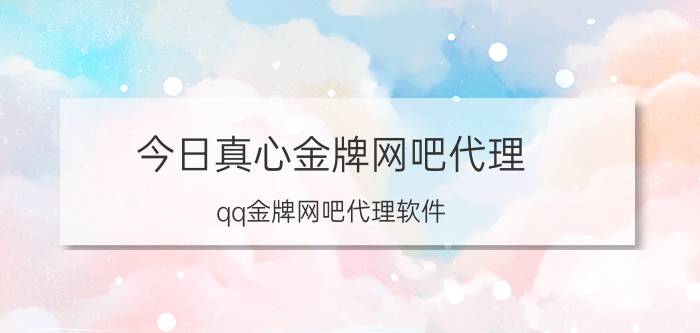 今日真心金牌网吧代理

qq金牌网吧代理软件